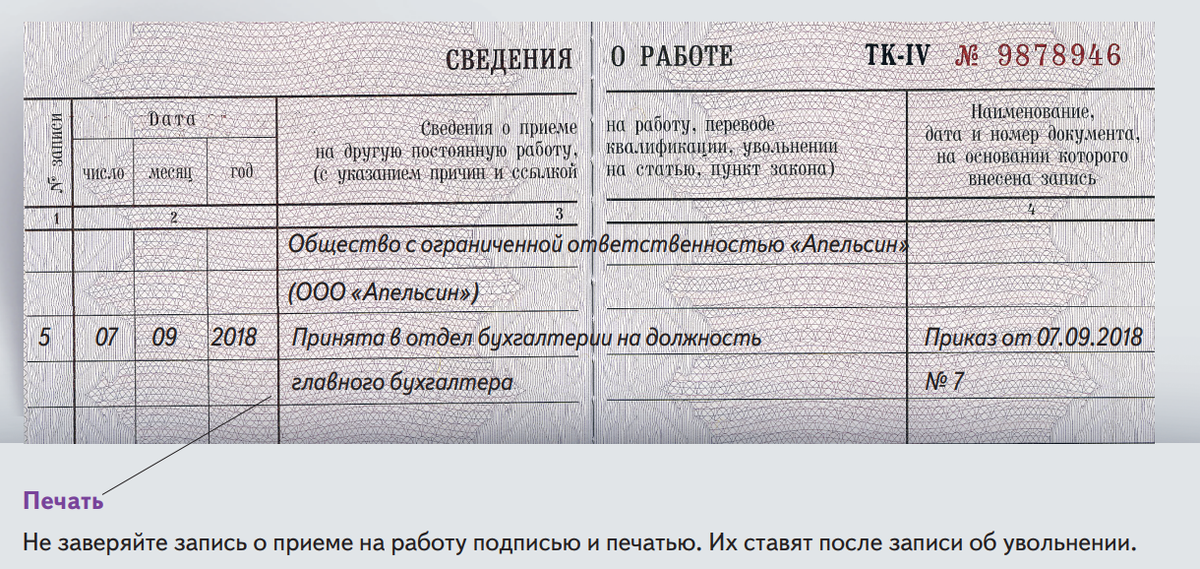 СВЕДЕНИЯ О РАБОТЕ ТК-IV № 9878946

| № записи | Дата число | Дата месяц | Дата год | Сведения о приеме на работу, переводе на другую постоянную работу, квалификации, увольнении (с указанием причин и ссылкой на статью, пункт закона) | Наименование, дата и номер документа, на основании которого внесена запись |
|---|---|---|---|---|---|
| 1 | 2 | | | 3 | 4 |
| | | | | Общество с ограниченной ответственностью «Апельсин» | |
| | | | | (ООО «Апельсин») | |
| 5 | 07 | 09 | 2018 | Принята в отдел бухгалтерии на должность | Приказ от 07.09.2018 |
| | | | | главного бухгалтера | № 7 |

Печать

Не заверяйте запись о приеме на работу подписью и печатью. Их ставят после записи об увольнении.